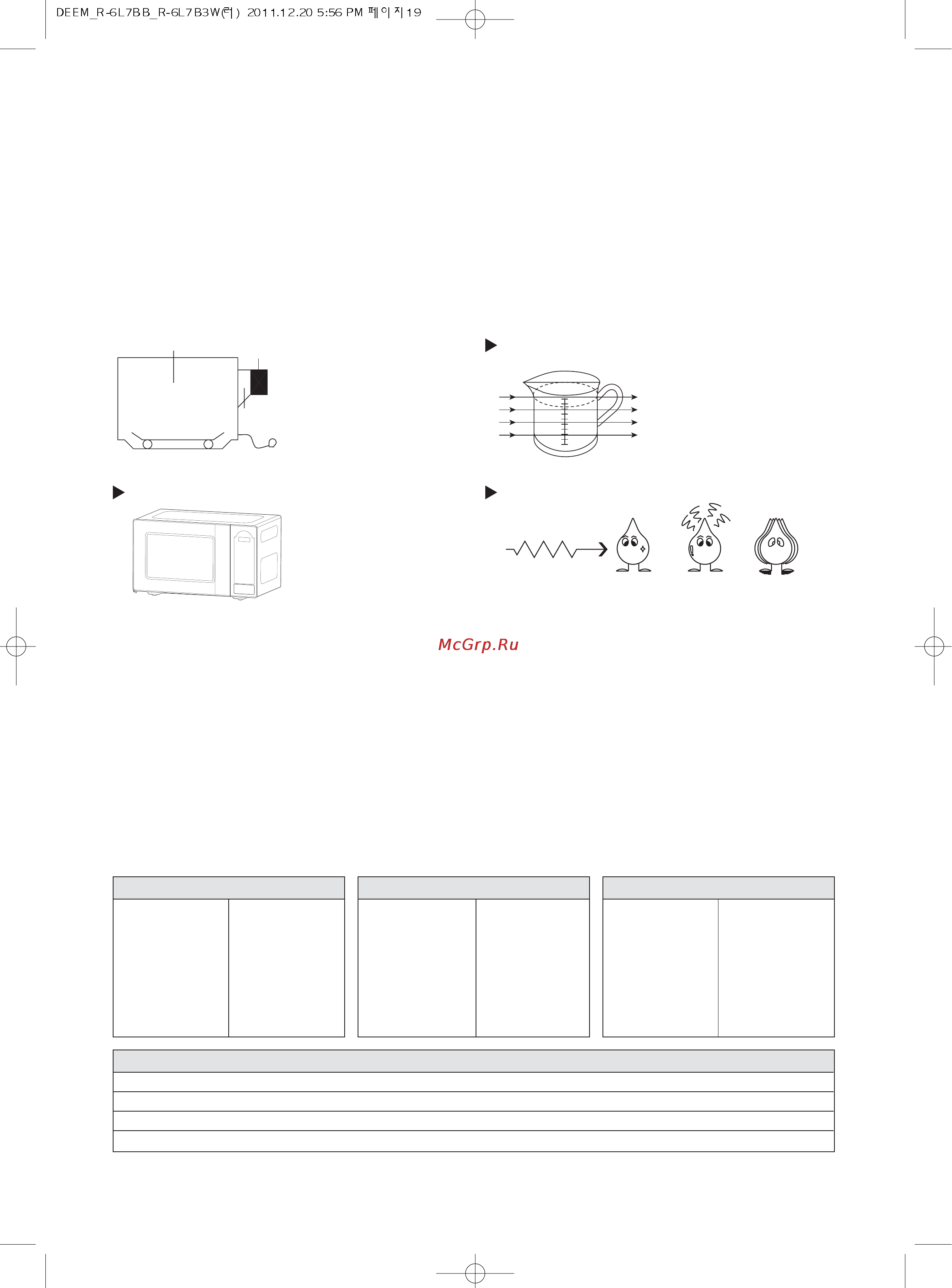 DEEM_R-6L7BB_R-6L7B3W(러) 2011.12.20 5:56 PM 페이지19

McGrp.Ru